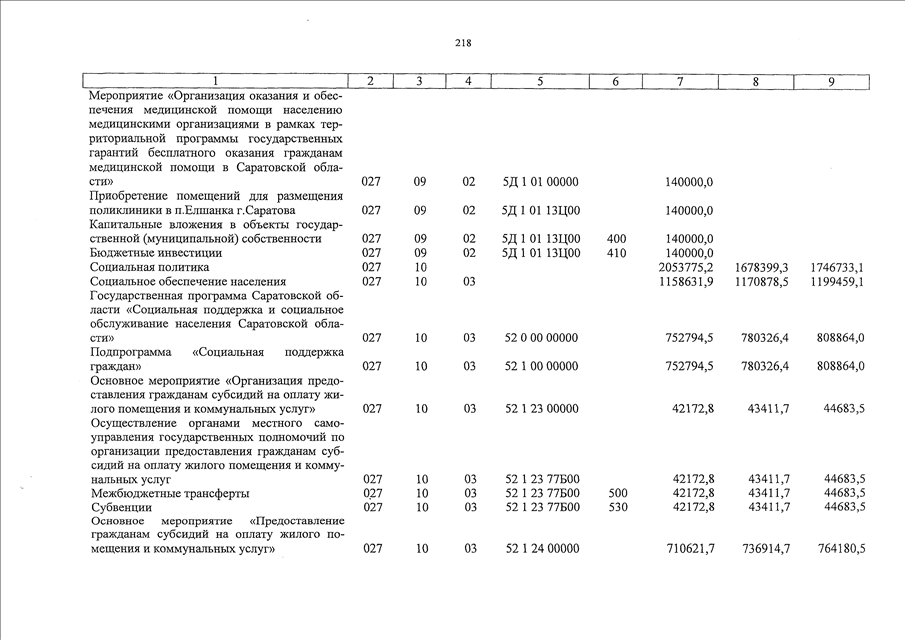 218

| 1 | 2 | 3 | 4 | 5 | 6 | 7 | 8 | 9 |
|---|---|---|---|---|---|---|---|---|
| Мероприятие «Организация оказания и обеспечения медицинской помощи населению медицинскими организациями в рамках территориальной программы государственных гарантий бесплатного оказания гражданам медицинской помощи в Саратовской области» | 027 | 09 | 02 | 5Д 1 01 00000 | | 140000,0 | | |
| Приобретение помещений для размещения поликлиники в п.Елшанка г.Саратова | 027 | 09 | 02 | 5Д 1 01 13Ц00 | | 140000,0 | | |
| Капитальные вложения в объекты государственной (муниципальной) собственности | 027 | 09 | 02 | 5Д 1 01 13Ц00 | 400 | 140000,0 | | |
| Бюджетные инвестиции | 027 | 09 | 02 | 5Д 1 01 13Ц00 | 410 | 140000,0 | | |
| Социальная политика | 027 | 10 | | | | 2053775,2 | 1678399,3 | 1746733,1 |
| Социальное обеспечение населения | 027 | 10 | 03 | | | 1158631,9 | 1170878,5 | 1199459,1 |
| Государственная программа Саратовской области «Социальная поддержка и социальное обслуживание населения Саратовской области» | 027 | 10 | 03 | 52 0 00 00000 | | 752794,5 | 780326,4 | 808864,0 |
| Подпрограмма «Социальная поддержка граждан» | 027 | 10 | 03 | 52 1 00 00000 | | 752794,5 | 780326,4 | 808864,0 |
| Основное мероприятие «Организация предоставления гражданам субсидий на оплату жилого помещения и коммунальных услуг» | 027 | 10 | 03 | 52 1 23 00000 | | 42172,8 | 43411,7 | 44683,5 |
| Осуществление органами местного самоуправления государственных полномочий по организации предоставления гражданам субсидий на оплату жилого помещения и коммунальных услуг | 027 | 10 | 03 | 52 1 23 77Б00 | | 42172,8 | 43411,7 | 44683,5 |
| Межбюджетные трансферты | 027 | 10 | 03 | 52 1 23 77Б00 | 500 | 42172,8 | 43411,7 | 44683,5 |
| Субвенции | 027 | 10 | 03 | 52 1 23 77Б00 | 530 | 42172,8 | 43411,7 | 44683,5 |
| Основное мероприятие «Предоставление гражданам субсидий на оплату жилого помещения и коммунальных услуг» | 027 | 10 | 03 | 52 1 24 00000 | | 710621,7 | 736914,7 | 764180,5 |